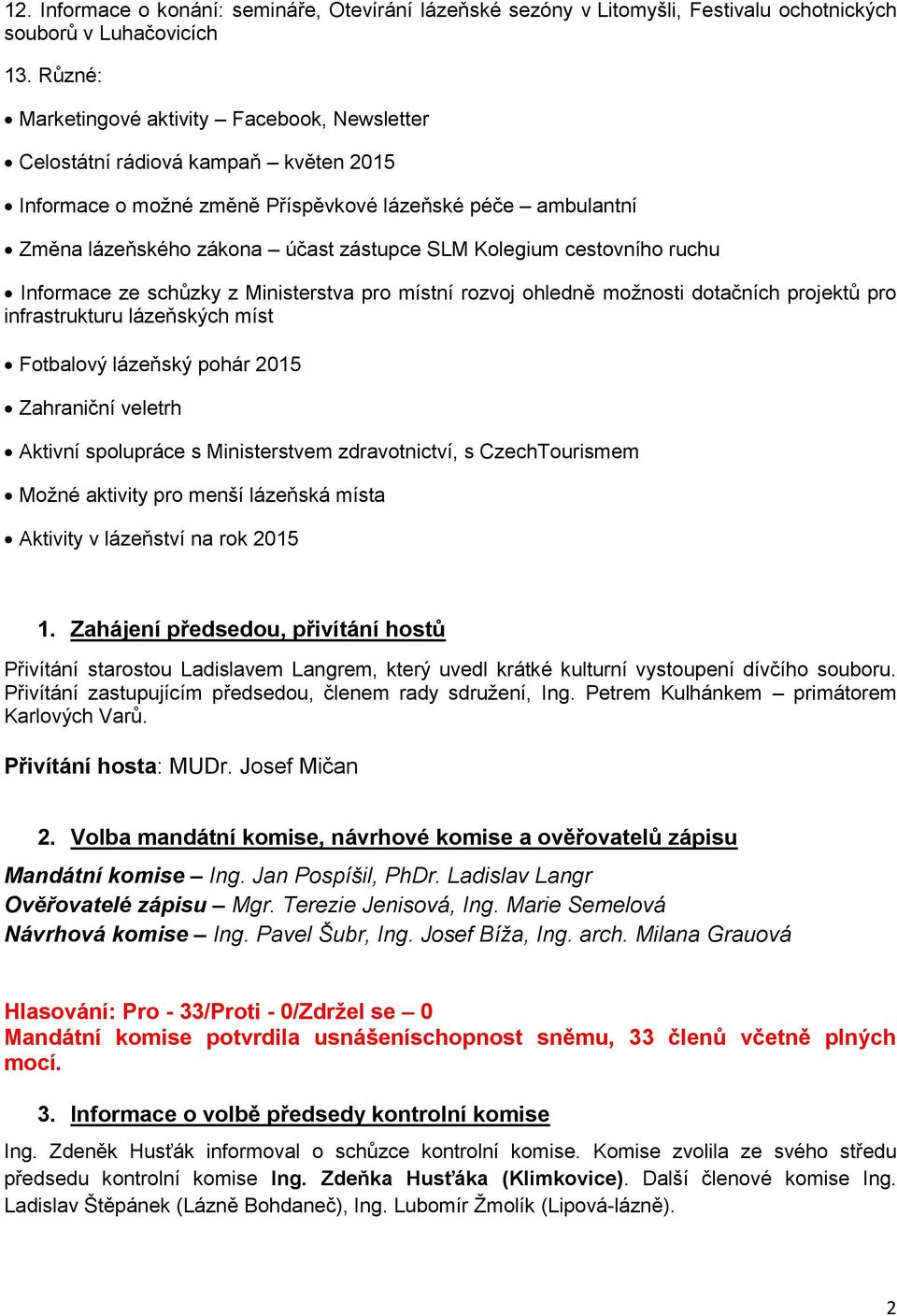 12. Informace o konání: semináře, Otevírání lázeňské sezóny v Litomyšli, Festivalu ochotnických souborů v Luhačovicích

13. Různé:

• Marketingové aktivity – Facebook, Newsletter

• Celostátní rádiová kampaň – květen 2015

• Informace o možné změně Příspěvkové lázeňské péče – ambulantní

• Změna lázeňského zákona – účast zástupce SLM Kolegium cestovního ruchu

• Informace ze schůzky z Ministerstva pro místní rozvoj ohledně možnosti dotačních projektů pro infrastrukturu lázeňských míst

• Fotbalový lázeňský pohár 2015

• Zahraniční veletrh

• Aktivní spolupráce s Ministerstvem zdravotnictví, s CzechTourismem

• Možné aktivity pro menší lázeňská místa

• Aktivity v lázeňství na rok 2015

1. Zahájení předsedou, přivítání hostů

Přivítání starostou Ladislavem Langrem, který uvedl krátké kulturní vystoupení dívčího souboru. Přivítání zastupujícím předsedou, členem rady sdružení, Ing. Petrem Kulhánkem – primátorem Karlových Varů.

Přivítání hosta: MUDr. Josef Mičan

2. Volba mandátní komise, návrhové komise a ověřovatelů zápisu

Mandátní komise – Ing. Jan Pospíšil, PhDr. Ladislav Langr
Ověřovatelé zápisu – Mgr. Terezie Jenisová, Ing. Marie Semelová
Návrhová komise – Ing. Pavel Šubr, Ing. Josef Bíža, Ing. arch. Milana Grauová

Hlasování: Pro - 33/Proti - 0/Zdržel se – 0
Mandátní komise potvrdila usnášeníschopnost sněmu, 33 členů včetně plných mocí.

3. Informace o volbě předsedy kontrolní komise

Ing. Zdeněk Husťák informoval o schůzce kontrolní komise. Komise zvolila ze svého středu předsedu kontrolní komise Ing. Zdeňka Husťáka (Klimkovice). Další členové komise Ing. Ladislav Štěpánek (Lázně Bohdaneč), Ing. Lubomír Žmolík (Lipová-lázně).

2